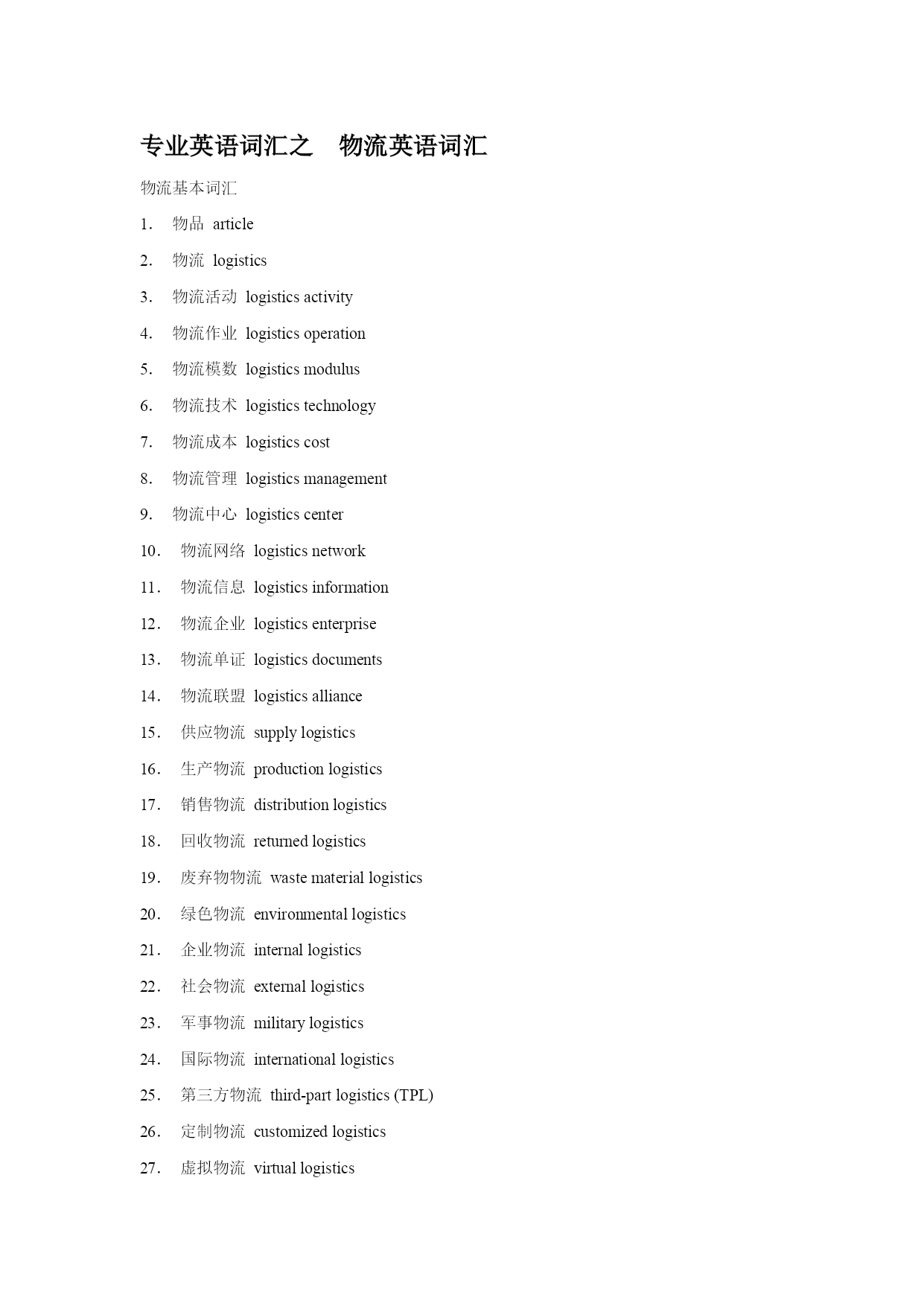 专业英语词汇之　物流英语词汇

物流基本词汇

1. 物品 article

2. 物流 logistics

3. 物流活动 logistics activity

4. 物流作业 logistics operation

5. 物流模数 logistics modulus

6. 物流技术 logistics technology

7. 物流成本 logistics cost

8. 物流管理 logistics management

9. 物流中心 logistics center

10. 物流网络 logistics network

11. 物流信息 logistics information

12. 物流企业 logistics enterprise

13. 物流单证 logistics documents

14. 物流联盟 logistics alliance

15. 供应物流 supply logistics

16. 生产物流 production logistics

17. 销售物流 distribution logistics

18. 回收物流 returned logistics

19. 废弃物物流 waste material logistics

20. 绿色物流 environmental logistics

21. 企业物流 internal logistics

22. 社会物流 external logistics

23. 军事物流 military logistics

24. 国际物流 international logistics

25. 第三方物流 third-part logistics (TPL)

26. 定制物流 customized logistics

27. 虚拟物流 virtual logistics